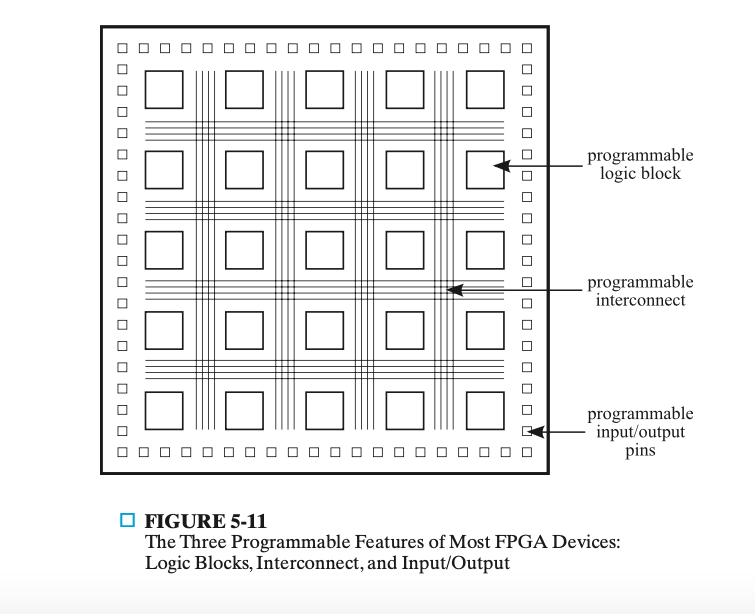 programmable logic block

programmable interconnect

programmable input/output pins

FIGURE 5-11
The Three Programmable Features of Most FPGA Devices: Logic Blocks, Interconnect, and Input/Output